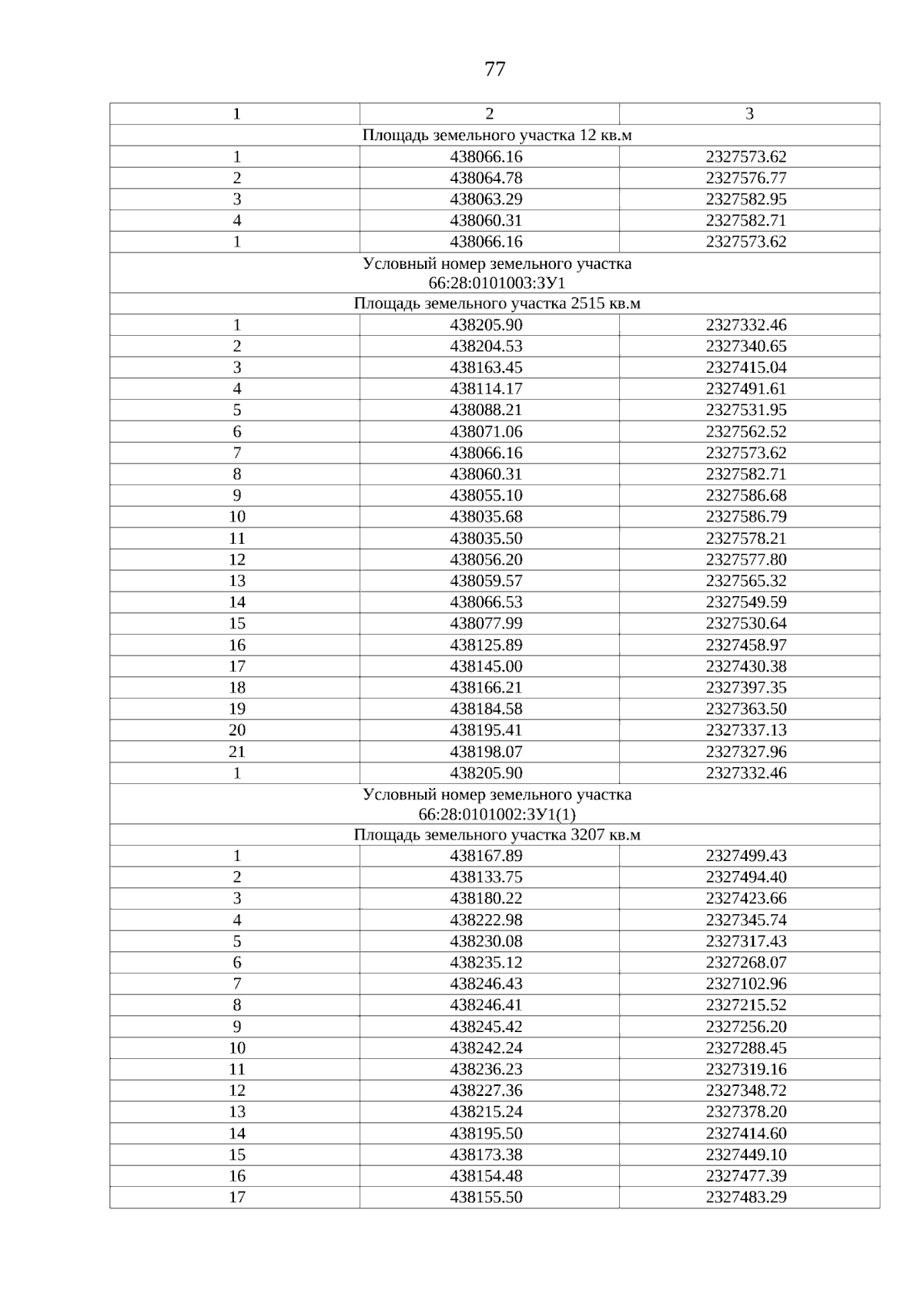 77

| 1 | 2 | 3 |
|---|---|---|
| Площадь земельного участка 12 кв.м | | |
| 1 | 438066.16 | 2327573.62 |
| 2 | 438064.78 | 2327576.77 |
| 3 | 438063.29 | 2327582.95 |
| 4 | 438060.31 | 2327582.71 |
| 1 | 438066.16 | 2327573.62 |
| Условный номер земельного участка 66:28:0101003:ЗУ1 | | |
| Площадь земельного участка 2515 кв.м | | |
| 1 | 438205.90 | 2327332.46 |
| 2 | 438204.53 | 2327340.65 |
| 3 | 438163.45 | 2327415.04 |
| 4 | 438114.17 | 2327491.61 |
| 5 | 438088.21 | 2327531.95 |
| 6 | 438071.06 | 2327562.52 |
| 7 | 438066.16 | 2327573.62 |
| 8 | 438060.31 | 2327582.71 |
| 9 | 438055.10 | 2327586.68 |
| 10 | 438035.68 | 2327586.79 |
| 11 | 438035.50 | 2327578.21 |
| 12 | 438056.20 | 2327577.80 |
| 13 | 438059.57 | 2327565.32 |
| 14 | 438066.53 | 2327549.59 |
| 15 | 438077.99 | 2327530.64 |
| 16 | 438125.89 | 2327458.97 |
| 17 | 438145.00 | 2327430.38 |
| 18 | 438166.21 | 2327397.35 |
| 19 | 438184.58 | 2327363.50 |
| 20 | 438195.41 | 2327337.13 |
| 21 | 438198.07 | 2327327.96 |
| 1 | 438205.90 | 2327332.46 |
| Условный номер земельного участка 66:28:0101002:ЗУ1(1) | | |
| Площадь земельного участка 3207 кв.м | | |
| 1 | 438167.89 | 2327499.43 |
| 2 | 438133.75 | 2327494.40 |
| 3 | 438180.22 | 2327423.66 |
| 4 | 438222.98 | 2327345.74 |
| 5 | 438230.08 | 2327317.43 |
| 6 | 438235.12 | 2327268.07 |
| 7 | 438246.43 | 2327102.96 |
| 8 | 438246.41 | 2327215.52 |
| 9 | 438245.42 | 2327256.20 |
| 10 | 438242.24 | 2327288.45 |
| 11 | 438236.23 | 2327319.16 |
| 12 | 438227.36 | 2327348.72 |
| 13 | 438215.24 | 2327378.20 |
| 14 | 438195.50 | 2327414.60 |
| 15 | 438173.38 | 2327449.10 |
| 16 | 438154.48 | 2327477.39 |
| 17 | 438155.50 | 2327483.29 |